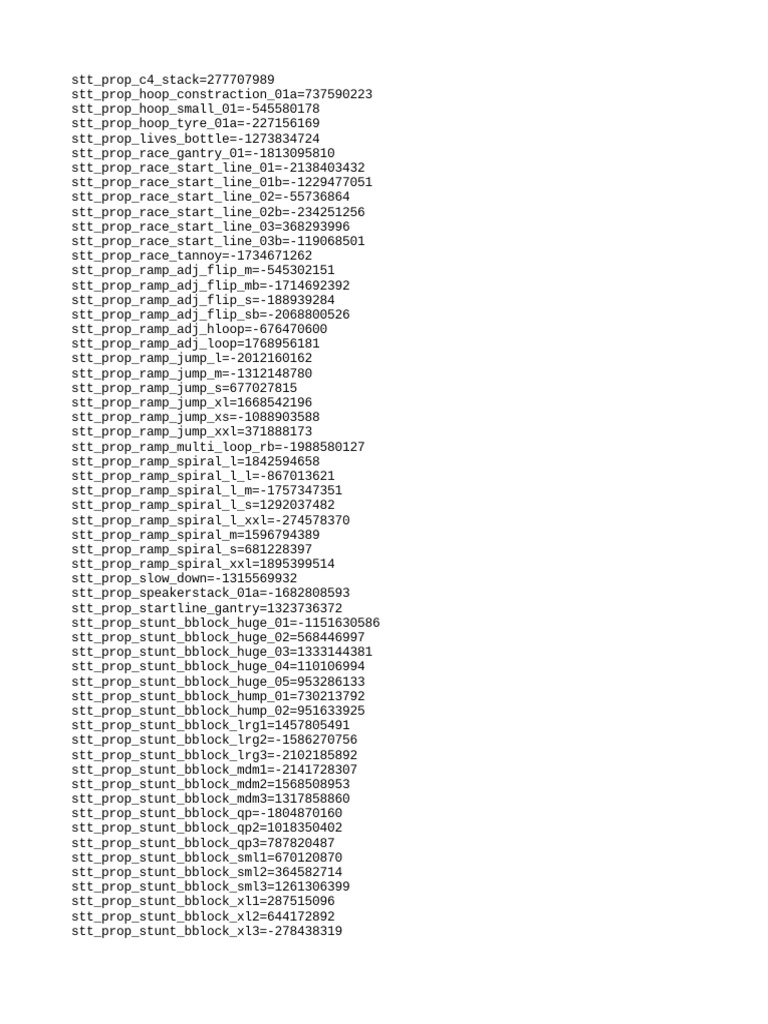 stt_prop_c4_stack=277707989
stt_prop_hoop_constraction_01a=737590223
stt_prop_hoop_small_01=-545580178
stt_prop_hoop_tyre_01a=-227156169
stt_prop_lives_bottle=-1273834724
stt_prop_race_gantry_01=-1813095810
stt_prop_race_start_line_01=-2138403432
stt_prop_race_start_line_01b=-1229477051
stt_prop_race_start_line_02=-55736864
stt_prop_race_start_line_02b=-234251256
stt_prop_race_start_line_03=368293996
stt_prop_race_start_line_03b=-119068501
stt_prop_race_tannoy=-1734671262
stt_prop_ramp_adj_flip_m=-545302151
stt_prop_ramp_adj_flip_mb=-1714692392
stt_prop_ramp_adj_flip_s=-188939284
stt_prop_ramp_adj_flip_sb=-2068800526
stt_prop_ramp_adj_hloop=-676470600
stt_prop_ramp_adj_loop=1768956181
stt_prop_ramp_jump_l=-2012160162
stt_prop_ramp_jump_m=-1312148780
stt_prop_ramp_jump_s=677027815
stt_prop_ramp_jump_xl=1668542196
stt_prop_ramp_jump_xs=-1088903588
stt_prop_ramp_jump_xxl=371888173
stt_prop_ramp_multi_loop_rb=-1988580127
stt_prop_ramp_spiral_l=1842594658
stt_prop_ramp_spiral_l_l=-867013621
stt_prop_ramp_spiral_l_m=-1757347351
stt_prop_ramp_spiral_l_s=1292037482
stt_prop_ramp_spiral_l_xxl=-274578370
stt_prop_ramp_spiral_m=1596794389
stt_prop_ramp_spiral_s=681228397
stt_prop_ramp_spiral_xxl=1895399514
stt_prop_slow_down=-1315569932
stt_prop_speakerstack_01a=-1682808593
stt_prop_startline_gantry=1323736372
stt_prop_stunt_bblock_huge_01=-1151630586
stt_prop_stunt_bblock_huge_02=568446997
stt_prop_stunt_bblock_huge_03=1333144381
stt_prop_stunt_bblock_huge_04=110106994
stt_prop_stunt_bblock_huge_05=953286133
stt_prop_stunt_bblock_hump_01=730213792
stt_prop_stunt_bblock_hump_02=951633925
stt_prop_stunt_bblock_lrg1=1457805491
stt_prop_stunt_bblock_lrg2=-1586270756
stt_prop_stunt_bblock_lrg3=-2102185892
stt_prop_stunt_bblock_mdm1=-2141728307
stt_prop_stunt_bblock_mdm2=1568508953
stt_prop_stunt_bblock_mdm3=1317858860
stt_prop_stunt_bblock_qp=-1804870160
stt_prop_stunt_bblock_qp2=1018350402
stt_prop_stunt_bblock_qp3=787820487
stt_prop_stunt_bblock_sml1=670120870
stt_prop_stunt_bblock_sml2=364582714
stt_prop_stunt_bblock_sml3=1261306399
stt_prop_stunt_bblock_xl1=287515096
stt_prop_stunt_bblock_xl2=644172892
stt_prop_stunt_bblock_xl3=-278438319